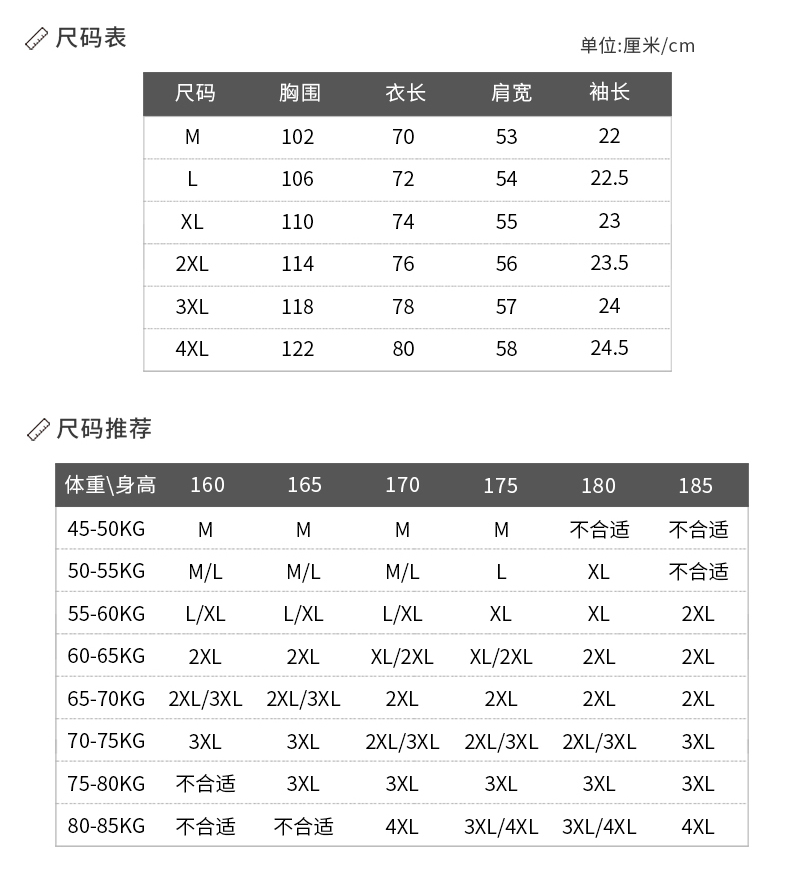 尺码表

单位:厘米/cm

| 尺码 | 胸围 | 衣长 | 肩宽 | 袖长 |
|---|---|---|---|---|
| M | 102 | 70 | 53 | 22 |
| L | 106 | 72 | 54 | 22.5 |
| XL | 110 | 74 | 55 | 23 |
| 2XL | 114 | 76 | 56 | 23.5 |
| 3XL | 118 | 78 | 57 | 24 |
| 4XL | 122 | 80 | 58 | 24.5 |

尺码推荐

| 体重\身高 | 160 | 165 | 170 | 175 | 180 | 185 |
|---|---|---|---|---|---|---|
| 45-50KG | M | M | M | M | 不合适 | 不合适 |
| 50-55KG | M/L | M/L | M/L | L | XL | 不合适 |
| 55-60KG | L/XL | L/XL | L/XL | XL | XL | 2XL |
| 60-65KG | 2XL | 2XL | XL/2XL | XL/2XL | 2XL | 2XL |
| 65-70KG | 2XL/3XL | 2XL/3XL | 2XL | 2XL | 2XL | 2XL |
| 70-75KG | 3XL | 3XL | 2XL/3XL | 2XL/3XL | 2XL/3XL | 3XL |
| 75-80KG | 不合适 | 3XL | 3XL | 3XL | 3XL | 3XL |
| 80-85KG | 不合适 | 不合适 | 4XL | 3XL/4XL | 3XL/4XL | 4XL |